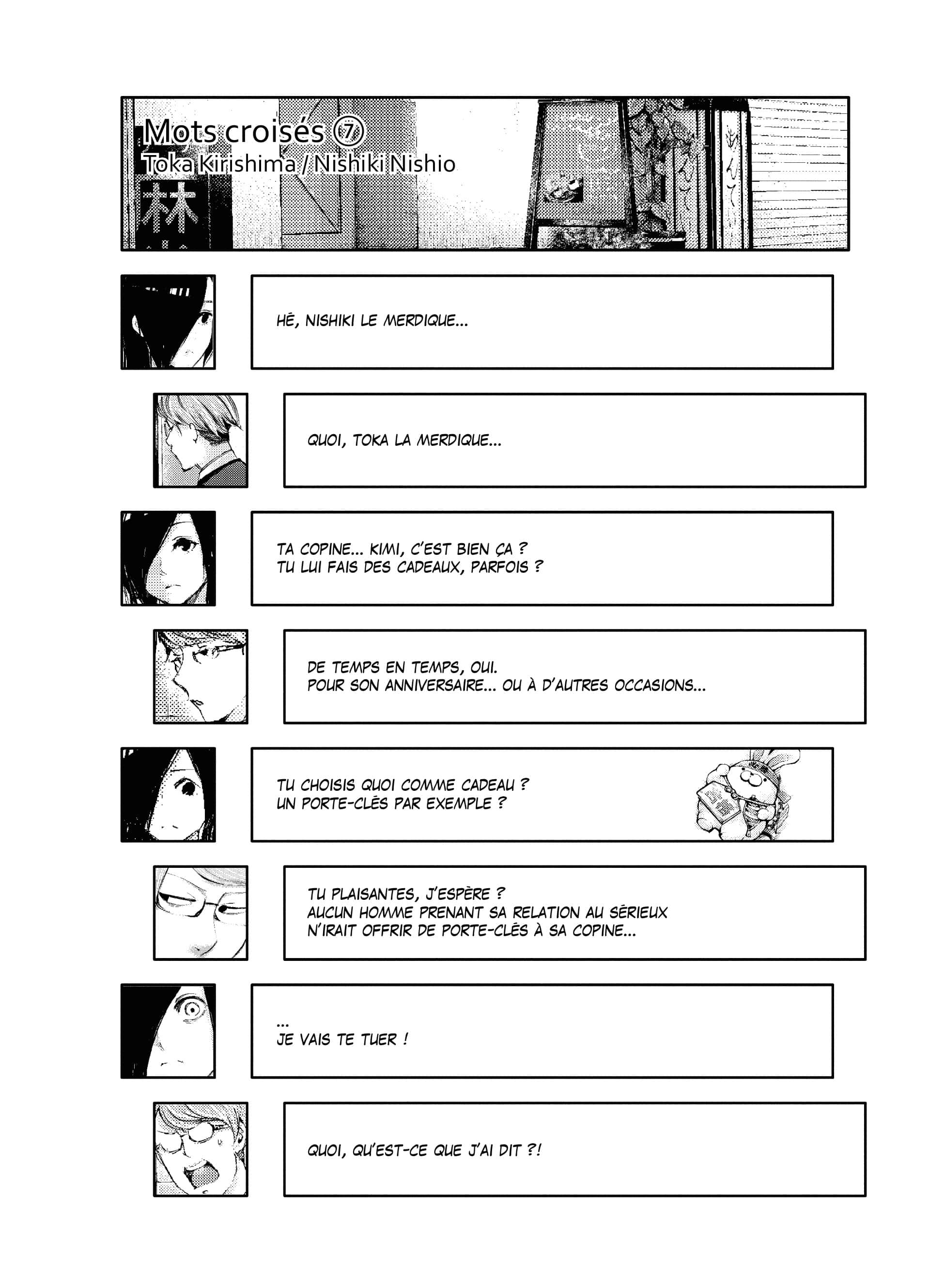 Mots croisés ⑦
Toka Kirishima / Nishiki Nishio

林

HÉ, NISHIKI LE MERDIQUE...

QUOI, TOKA LA MERDIQUE...

TA COPINE... KIMI, C'EST BIEN ÇA ?
TU LUI FAIS DES CADEAUX, PARFOIS ?

DE TEMPS EN TEMPS, OUI.
POUR SON ANNIVERSAIRE... OU À D'AUTRES OCCASIONS...

TU CHOISIS QUOI COMME CADEAU ?
UN PORTE-CLÉS PAR EXEMPLE ?

TU PLAISANTES, J'ESPÈRE ?
AUCUN HOMME PRENANT SA RELATION AU SÉRIEUX
N'IRAIT OFFRIR DE PORTE-CLÉS À SA COPINE...

...
JE VAIS TE TUER !

QUOI, QU'EST-CE QUE J'AI DIT ?!